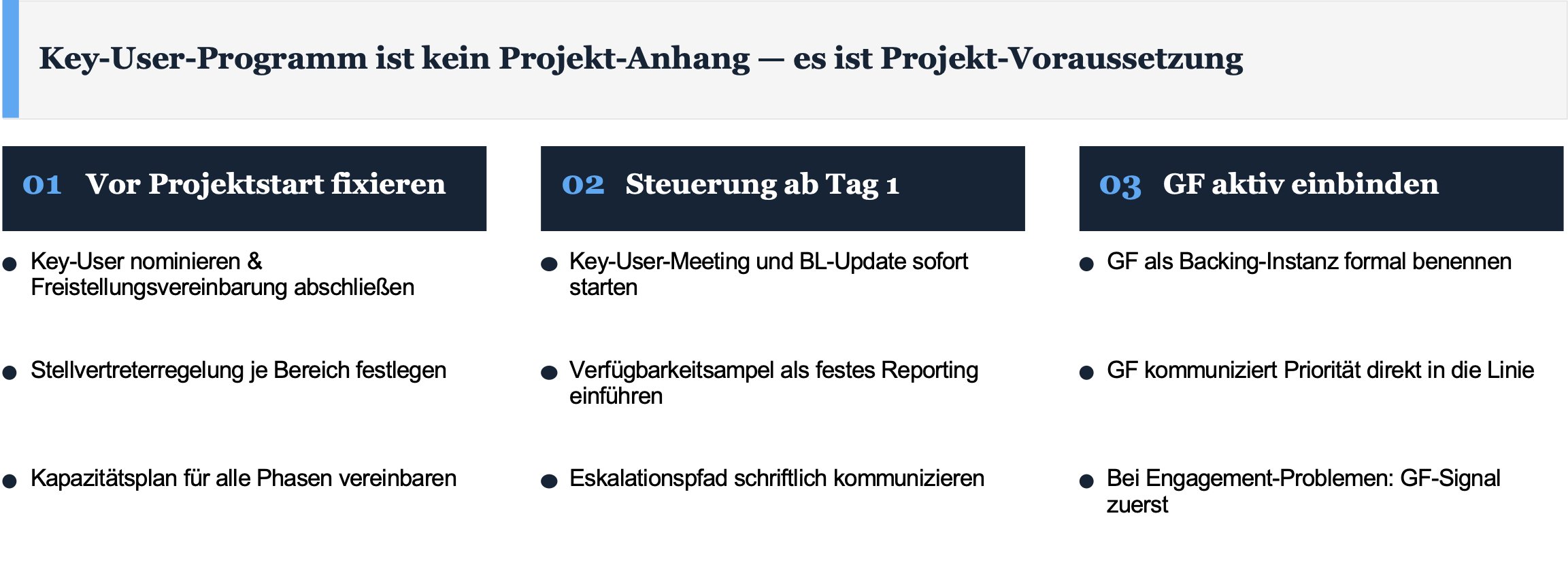 Key-User-Programm ist kein Projekt-Anhang — es ist Projekt-Voraussetzung

01 Vor Projektstart fixieren

• Key-User nominieren & Freistellungsvereinbarung abschließen

• Stellvertreterregelung je Bereich festlegen

• Kapazitätsplan für alle Phasen vereinbaren

02 Steuerung ab Tag 1

• Key-User-Meeting und BL-Update sofort starten

• Verfügbarkeitsampel als festes Reporting einführen

• Eskalationspfad schriftlich kommunizieren

03 GF aktiv einbinden

• GF als Backing-Instanz formal benennen

• GF kommuniziert Priorität direkt in die Linie

• Bei Engagement-Problemen: GF-Signal zuerst